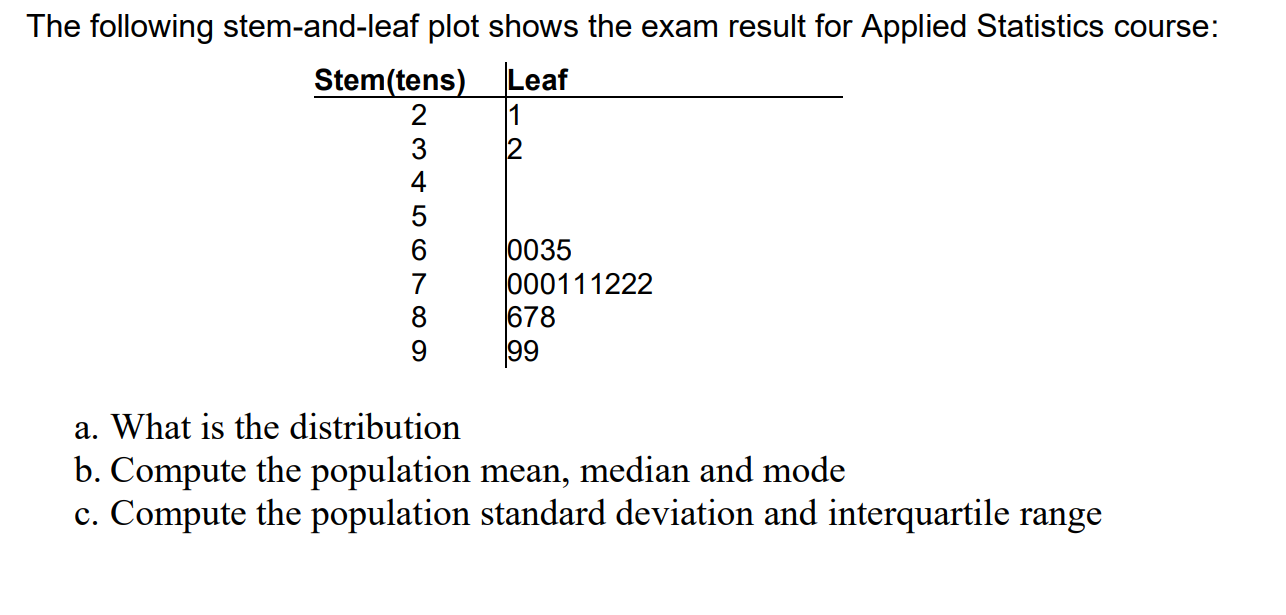 The following stem-and-leaf plot shows the exam result for Applied Statistics course:

| Stem(tens) | Leaf |
|---|---|
| 2 | 1 |
| 3 | 2 |
| 4 | |
| 5 | |
| 6 | 0035 |
| 7 | 000111222 |
| 8 | 678 |
| 9 | 99 |

a. What is the distribution
b. Compute the population mean, median and mode
c. Compute the population standard deviation and interquartile range